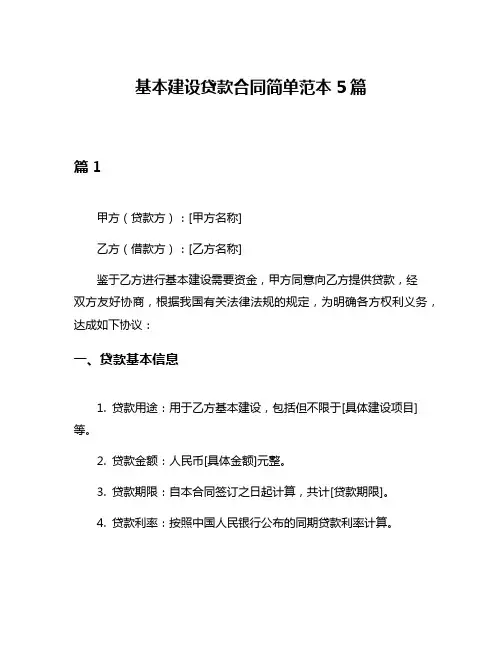 基本建设贷款合同简单范本 5 篇

篇 1

甲方（贷款方）：[甲方名称]

乙方（借款方）：[乙方名称]

鉴于乙方进行基本建设需要资金，甲方同意向乙方提供贷款，经双方友好协商，根据我国有关法律法规的规定，为明确各方权利义务，达成如下协议：

一、贷款基本信息

1. 贷款用途：用于乙方基本建设，包括但不限于[具体建设项目]等。

2. 贷款金额：人民币[具体金额]元整。

3. 贷款期限：自本合同签订之日起计算，共计[贷款期限]。

4. 贷款利率：按照中国人民银行公布的同期贷款利率计算。